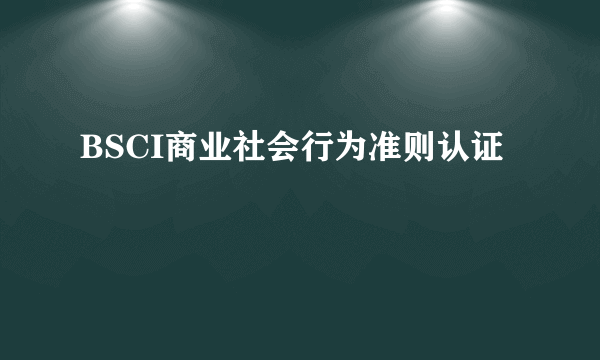 BSCI商业社会行为准则认证